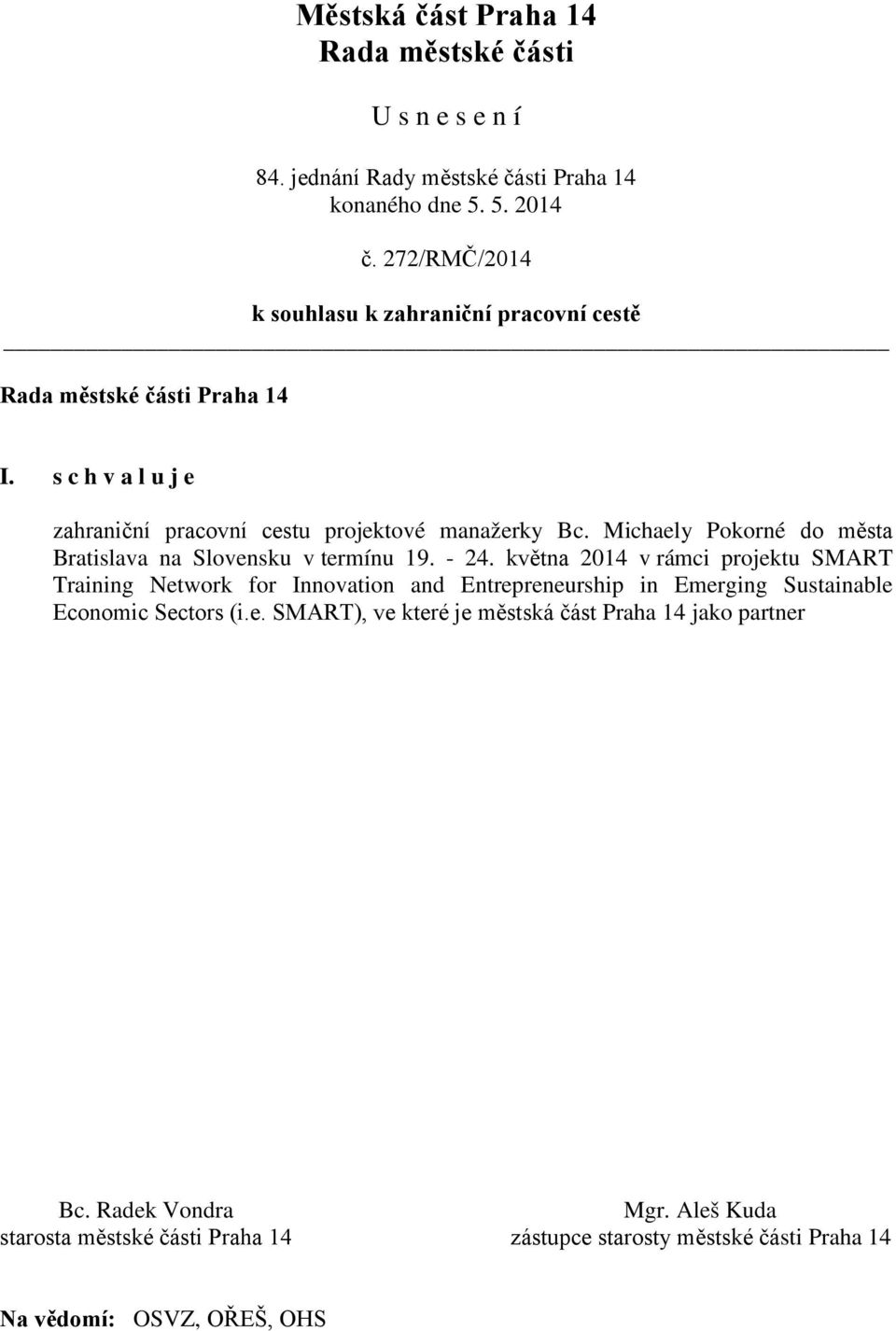 Městská část Praha 14
Rada městské části

U s n e s e n í

84. jednání Rady městské části Praha 14
konaného dne 5. 5. 2014

č. 272/RMČ/2014

k souhlasu k zahraniční pracovní cestě

Rada městské části Praha 14

I. s c h v a l u j e

zahraniční pracovní cestu projektové manažerky Bc. Michaely Pokorné do města Bratislava na Slovensku v termínu 19. - 24. května 2014 v rámci projektu SMART Training Network for Innovation and Entrepreneurship in Emerging Sustainable Economic Sectors (i.e. SMART), ve které je městská část Praha 14 jako partner

Bc. Radek Vondra
starosta městské části Praha 14

Mgr. Aleš Kuda
zástupce starosty městské části Praha 14

Na vědomí: OSVZ, OŘEŠ, OHS